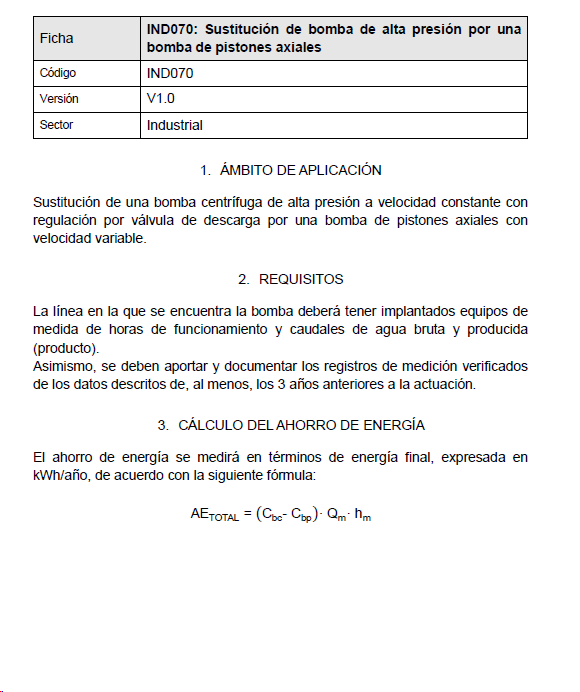 | Ficha | IND070: Sustitución de bomba de alta presión por una bomba de pistones axiales |
|---|---|
| Código | IND070 |
| Versión | V1.0 |
| Sector | Industrial |

1. ÁMBITO DE APLICACIÓN

Sustitución de una bomba centrífuga de alta presión a velocidad constante con regulación por válvula de descarga por una bomba de pistones axiales con velocidad variable.

2. REQUISITOS

La línea en la que se encuentra la bomba deberá tener implantados equipos de medida de horas de funcionamiento y caudales de agua bruta y producida (producto).
Asimismo, se deben aportar y documentar los registros de medición verificados de los datos descritos de, al menos, los 3 años anteriores a la actuación.

3. CÁLCULO DEL AHORRO DE ENERGÍA

El ahorro de energía se medirá en términos de energía final, expresada en kWh/año, de acuerdo con la siguiente fórmula:

$AE_{TOTAL} = (C_{bc} - C_{bp}) \cdot Q_m \cdot h_m$